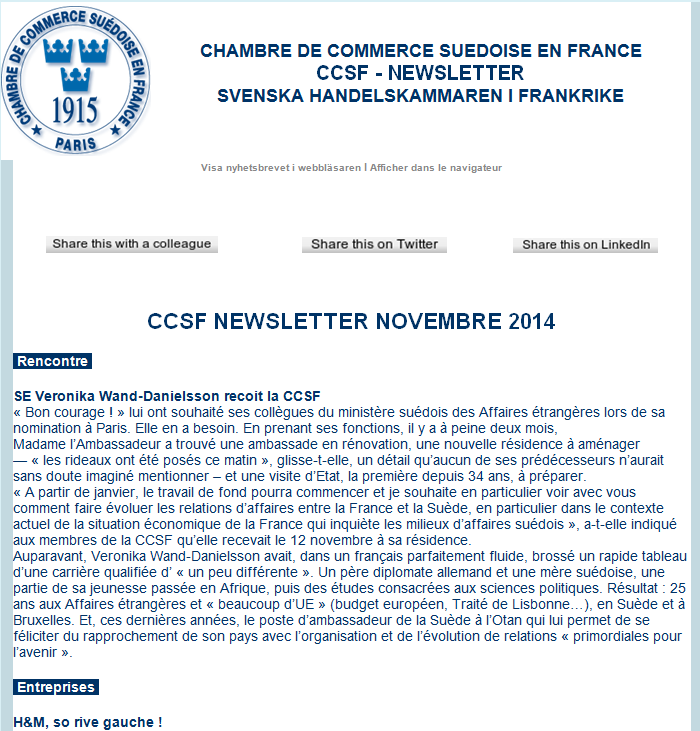 CHAMBRE DE COMMERCE SUÉDOISE EN FRANCE
1915
PARIS

CHAMBRE DE COMMERCE SUEDOISE EN FRANCE
CCSF - NEWSLETTER
SVENSKA HANDELSKAMMAREN I FRANKRIKE

Visa nyhetsbrevet i webbläsaren I Afficher dans le navigateur

Share this with a colleague

Share this on Twitter

Share this on LinkedIn

CCSF NEWSLETTER NOVEMBRE 2014

Rencontre

SE Veronika Wand-Danielsson recoit la CCSF
« Bon courage ! » lui ont souhaité ses collègues du ministère suédois des Affaires étrangères lors de sa nomination à Paris. Elle en a besoin. En prenant ses fonctions, il y a à peine deux mois, Madame l'Ambassadeur a trouvé une ambassade en rénovation, une nouvelle résidence à aménager — « les rideaux ont été posés ce matin », glisse-t-elle, un détail qu'aucun de ses prédécesseurs n'aurait sans doute imaginé mentionner – et une visite d'Etat, la première depuis 34 ans, à préparer.
« A partir de janvier, le travail de fond pourra commencer et je souhaite en particulier voir avec vous comment faire évoluer les relations d'affaires entre la France et la Suède, en particulier dans le contexte actuel de la situation économique de la France qui inquiète les milieux d'affaires suédois », a-t-elle indiqué aux membres de la CCSF qu'elle recevait le 12 novembre à sa résidence.
Auparavant, Veronika Wand-Danielsson avait, dans un français parfaitement fluide, brossé un rapide tableau d'une carrière qualifiée d' « un peu différente ». Un père diplomate allemand et une mère suédoise, une partie de sa jeunesse passée en Afrique, puis des études consacrées aux sciences politiques. Résultat : 25 ans aux Affaires étrangères et « beaucoup d'UE » (budget européen, Traité de Lisbonne…), en Suède et à Bruxelles. Et, ces dernières années, le poste d'ambassadeur de la Suède à l'Otan qui lui permet de se féliciter du rapprochement de son pays avec l'organisation et de l'évolution de relations « primordiales pour l'avenir ».

Entreprises

H&M, so rive gauche !